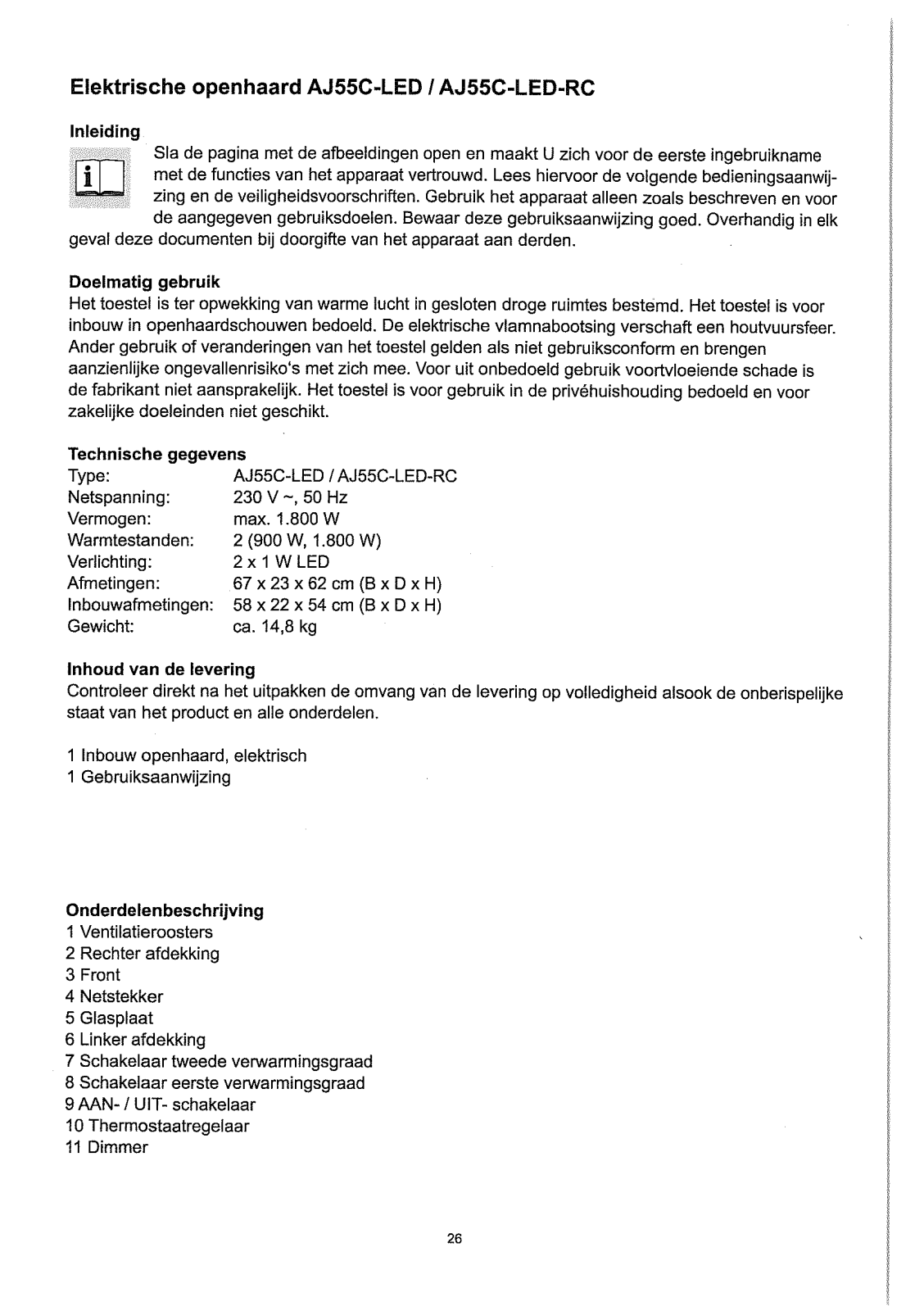 Elektrische openhaard AJ55C-LED / AJ55C-LED-RC

Inleiding

Sla de pagina met de afbeeldingen open en maakt U zich voor de eerste ingebruikname met de functies van het apparaat vertrouwd. Lees hiervoor de volgende bedieningsaanwijzing en de veiligheidsvoorschriften. Gebruik het apparaat alleen zoals beschreven en voor de aangegeven gebruiksdoelen. Bewaar deze gebruiksaanwijzing goed. Overhandig in elk geval deze documenten bij doorgifte van het apparaat aan derden.

Doelmatig gebruik
Het toestel is ter opwekking van warme lucht in gesloten droge ruimtes bestemd. Het toestel is voor inbouw in openhaardschouwen bedoeld. De elektrische vlamnabootsing verschaft een houtvuursfeer. Ander gebruik of veranderingen van het toestel gelden als niet gebruiksconform en brengen aanzienlijke ongevallenrisiko's met zich mee. Voor uit onbedoeld gebruik voortvloeiende schade is de fabrikant niet aansprakelijk. Het toestel is voor gebruik in de privéhuishouding bedoeld en voor zakelijke doeleinden niet geschikt.

Technische gegevens

| | |
|---|---|
| Type: | AJ55C-LED / AJ55C-LED-RC |
| Netspanning: | 230 V ~, 50 Hz |
| Vermogen: | max. 1.800 W |
| Warmtestanden: | 2 (900 W, 1.800 W) |
| Verlichting: | 2 x 1 W LED |
| Afmetingen: | 67 x 23 x 62 cm (B x D x H) |
| Inbouwafmetingen: | 58 x 22 x 54 cm (B x D x H) |
| Gewicht: | ca. 14,8 kg |

Inhoud van de levering
Controleer direkt na het uitpakken de omvang van de levering op volledigheid alsook de onberispelijke staat van het product en alle onderdelen.

1 Inbouw openhaard, elektrisch
1 Gebruiksaanwijzing

Onderdelenbeschrijving
1 Ventilatieroosters
2 Rechter afdekking
3 Front
4 Netstekker
5 Glasplaat
6 Linker afdekking
7 Schakelaar tweede verwarmingsgraad
8 Schakelaar eerste verwarmingsgraad
9 AAN- / UIT- schakelaar
10 Thermostaatregelaar
11 Dimmer

26